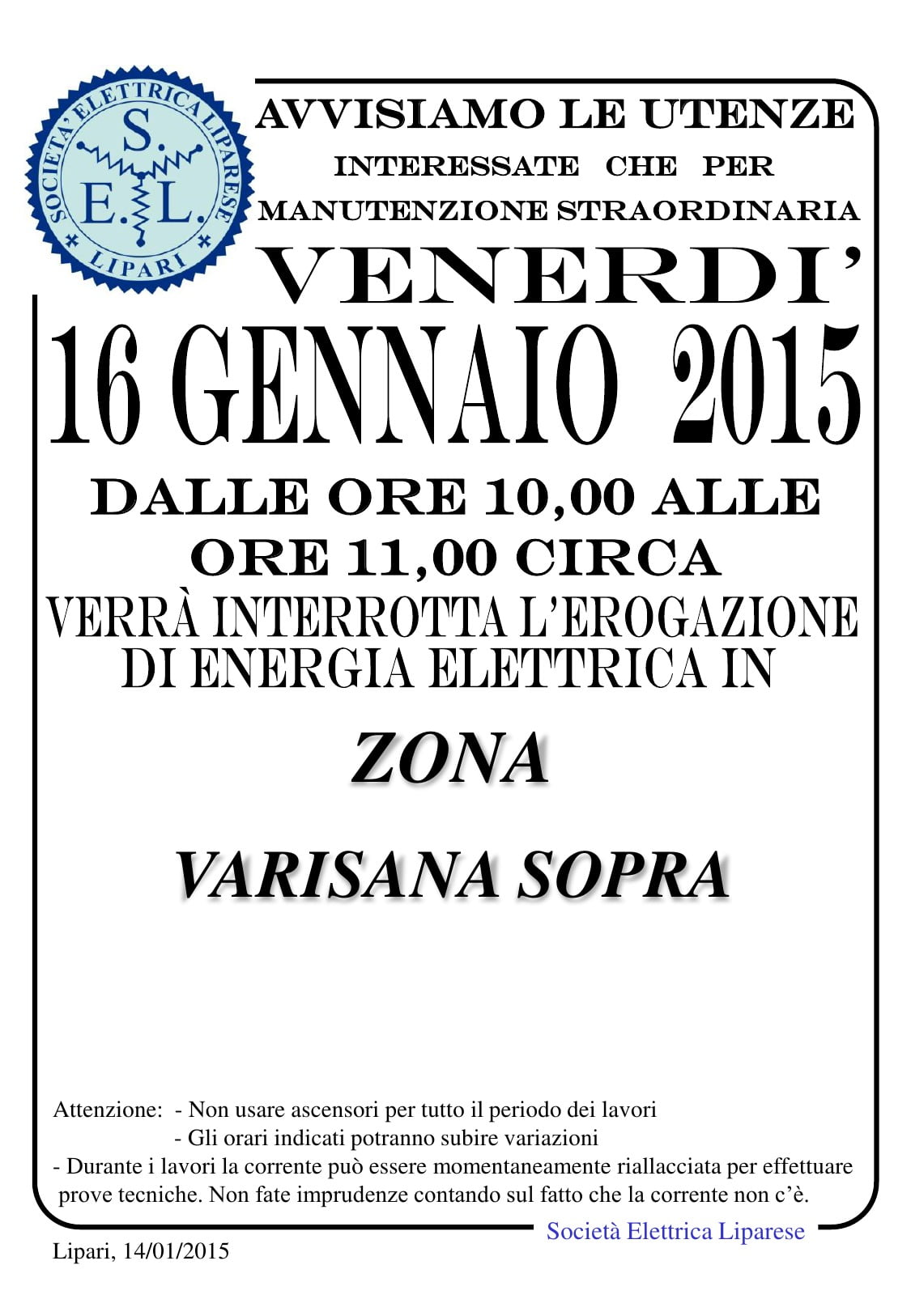 SOCIETA' ELETTRICA LIPARESE
S.
E. L.
LIPARI

AVVISIAMO LE UTENZE
INTERESSATE CHE PER
MANUTENZIONE STRAORDINARIA
VENERDI'
16 GENNAIO 2015
DALLE ORE 10,00 ALLE
ORE 11,00 CIRCA
VERRÀ INTERROTTA L'EROGAZIONE
DI ENERGIA ELETTRICA IN

ZONA

VARISANA SOPRA

Attenzione: - Non usare ascensori per tutto il periodo dei lavori
- Gli orari indicati potranno subire variazioni
- Durante i lavori la corrente può essere momentaneamente riallacciata per effettuare prove tecniche. Non fate imprudenze contando sul fatto che la corrente non c'è.

Società Elettrica Liparese

Lipari, 14/01/2015